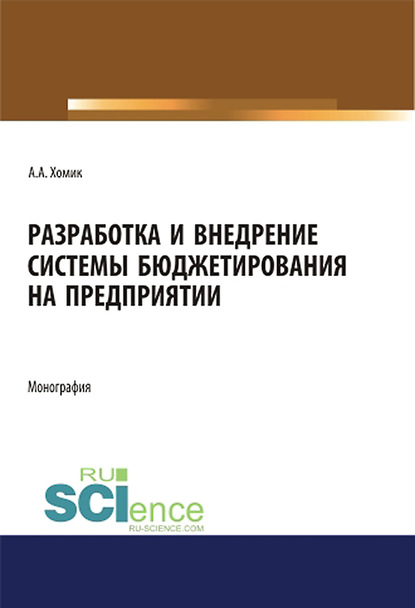 А.А. Хомик

РАЗРАБОТКА И ВНЕДРЕНИЕ СИСТЕМЫ БЮДЖЕТИРОВАНИЯ НА ПРЕДПРИЯТИИ

Монография

RU SCIence
RU-SCIENCE.COM